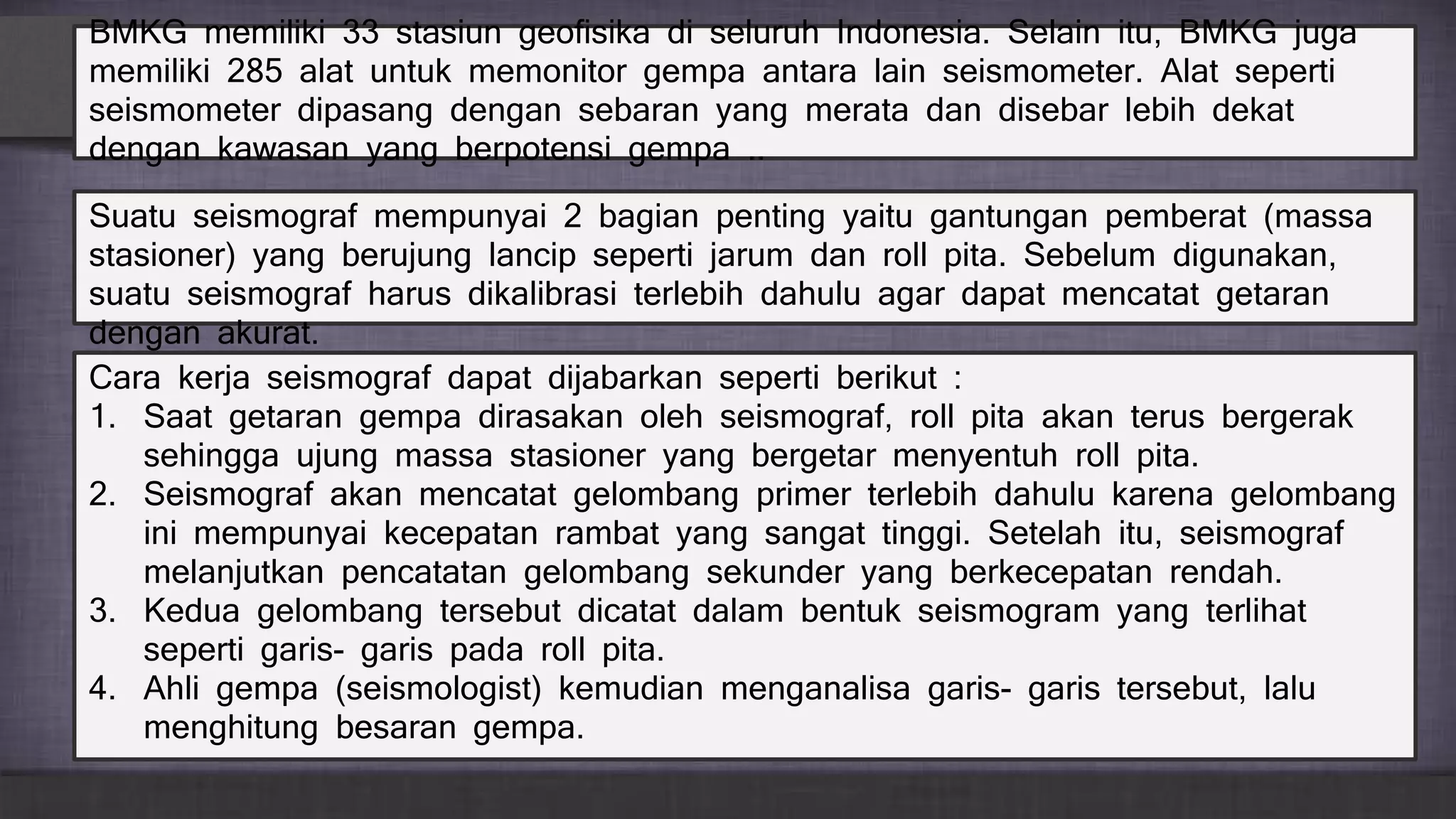 BMKG memiliki 33 stasiun geofisika di seluruh Indonesia. Selain itu, BMKG juga memiliki 285 alat untuk memonitor gempa antara lain seismometer. Alat seperti seismometer dipasang dengan sebaran yang merata dan disebar lebih dekat dengan kawasan yang berpotensi gempa ..

Suatu seismograf mempunyai 2 bagian penting yaitu gantungan pemberat (massa stasioner) yang berujung lancip seperti jarum dan roll pita. Sebelum digunakan, suatu seismograf harus dikalibrasi terlebih dahulu agar dapat mencatat getaran dengan akurat.

Cara kerja seismograf dapat dijabarkan seperti berikut :
1. Saat getaran gempa dirasakan oleh seismograf, roll pita akan terus bergerak sehingga ujung massa stasioner yang bergetar menyentuh roll pita.
2. Seismograf akan mencatat gelombang primer terlebih dahulu karena gelombang ini mempunyai kecepatan rambat yang sangat tinggi. Setelah itu, seismograf melanjutkan pencatatan gelombang sekunder yang berkecepatan rendah.
3. Kedua gelombang tersebut dicatat dalam bentuk seismogram yang terlihat seperti garis- garis pada roll pita.
4. Ahli gempa (seismologist) kemudian menganalisa garis- garis tersebut, lalu menghitung besaran gempa.